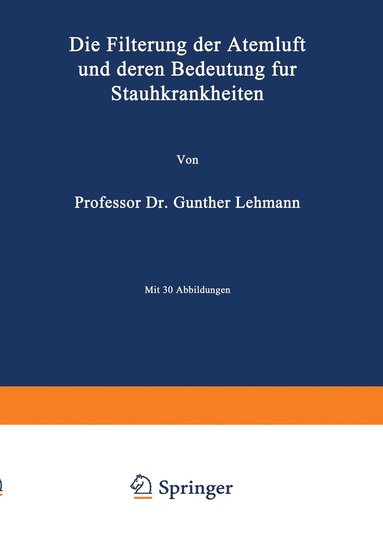 Die Filterung der Atemluft und deren Bedeutung fur Stauhkrankheiten

Von

Professor Dr. Gunther Lehmann

Mit 30 Abbildungen

Springer